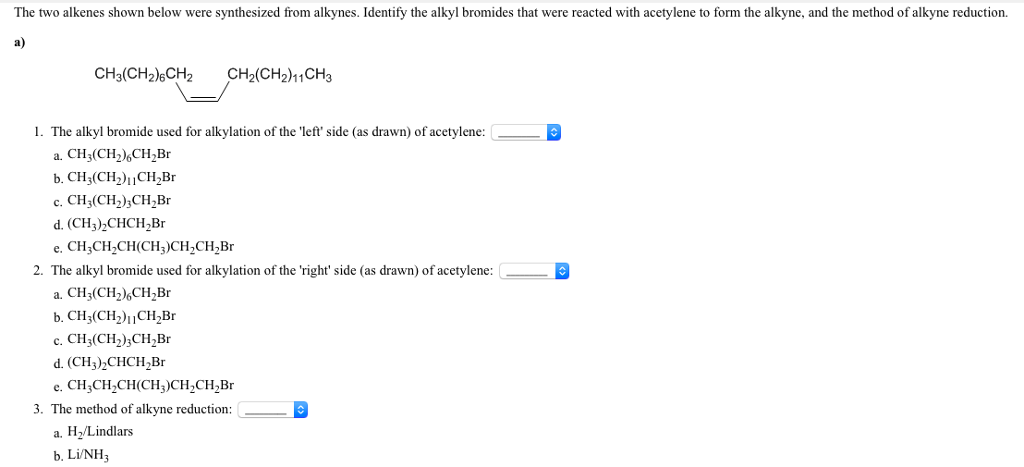 The two alkenes shown below were synthesized from alkynes. Identify the alkyl bromides that were reacted with acetylene to form the alkyne, and the method of alkyne reduction.

a)

$CH_3(CH_2)_6CH_2$ $CH_2(CH_2)_{11}CH_3$

1. The alkyl bromide used for alkylation of the 'left' side (as drawn) of acetylene: ______

a. $CH_3(CH_2)_6CH_2Br$

b. $CH_3(CH_2)_{11}CH_2Br$

c. $CH_3(CH_2)_3CH_2Br$

d. $(CH_3)_2CHCH_2Br$

e. $CH_3CH_2CH(CH_3)CH_2CH_2Br$

2. The alkyl bromide used for alkylation of the 'right' side (as drawn) of acetylene: ______

a. $CH_3(CH_2)_6CH_2Br$

b. $CH_3(CH_2)_{11}CH_2Br$

c. $CH_3(CH_2)_3CH_2Br$

d. $(CH_3)_2CHCH_2Br$

e. $CH_3CH_2CH(CH_3)CH_2CH_2Br$

3. The method of alkyne reduction: ______

a. $H_2$/Lindlars

b. $Li/NH_3$